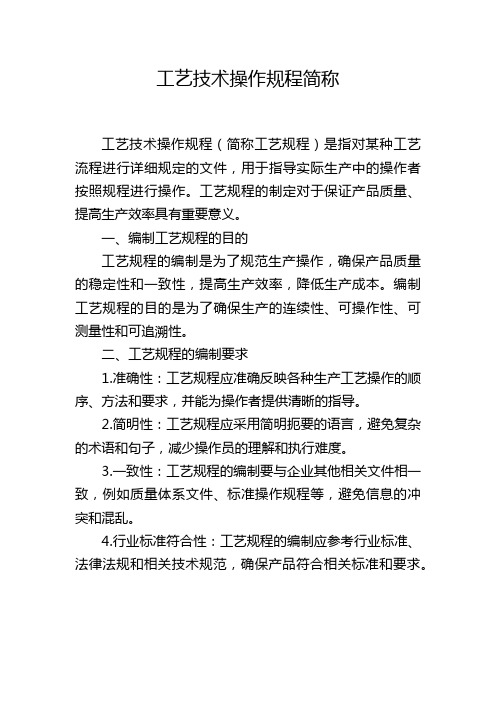 工艺技术操作规程简称

工艺技术操作规程（简称工艺规程）是指对某种工艺流程进行详细规定的文件，用于指导实际生产中的操作者按照规程进行操作。工艺规程的制定对于保证产品质量、提高生产效率具有重要意义。

一、编制工艺规程的目的

工艺规程的编制是为了规范生产操作，确保产品质量的稳定性和一致性，提高生产效率，降低生产成本。编制工艺规程的目的是为了确保生产的连续性、可操作性、可测量性和可追溯性。

二、工艺规程的编制要求

1.准确性：工艺规程应准确反映各种生产工艺操作的顺序、方法和要求，并能为操作者提供清晰的指导。

2.简明性：工艺规程应采用简明扼要的语言，避免复杂的术语和句子，减少操作员的理解和执行难度。

3.一致性：工艺规程的编制要与企业其他相关文件相一致，例如质量体系文件、标准操作规程等，避免信息的冲突和混乱。

4.行业标准符合性：工艺规程的编制应参考行业标准、法律法规和相关技术规范，确保产品符合相关标准和要求。